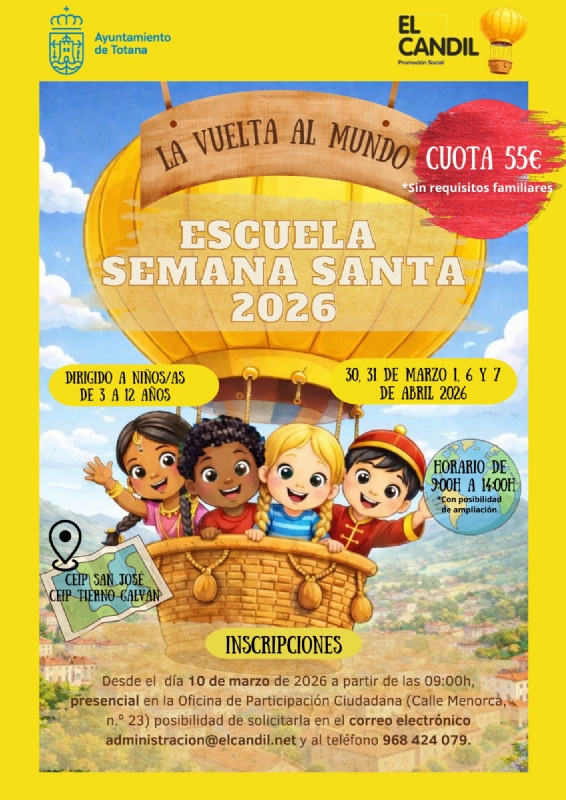 Ayuntamiento de Totana

EL CANDIL
Promoción Social

LA VUELTA AL MUNDO

CUOTA 55€
*Sin requisitos familiares

ESCUELA SEMANA SANTA 2026

DIRIGIDO A NIÑOS/AS DE 3 A 12 AÑOS

30, 31 DE MARZO 1, 6 Y 7 DE ABRIL 2026

HORARIO DE 9:00H A 14:00H
*Con posibilidad de ampliación.

CEIP SAN JOSÉ
CEIP TIERNO GALVÁN

INSCRIPCIONES

Desde el día 10 de marzo de 2026 a partir de las 09:00h, presencial en la Oficina de Participación Ciudadana (Calle Menorca, n.º 23) posibilidad de solicitarla en el correo electrónico administracion@elcandil.net y al teléfono 968 424 079.